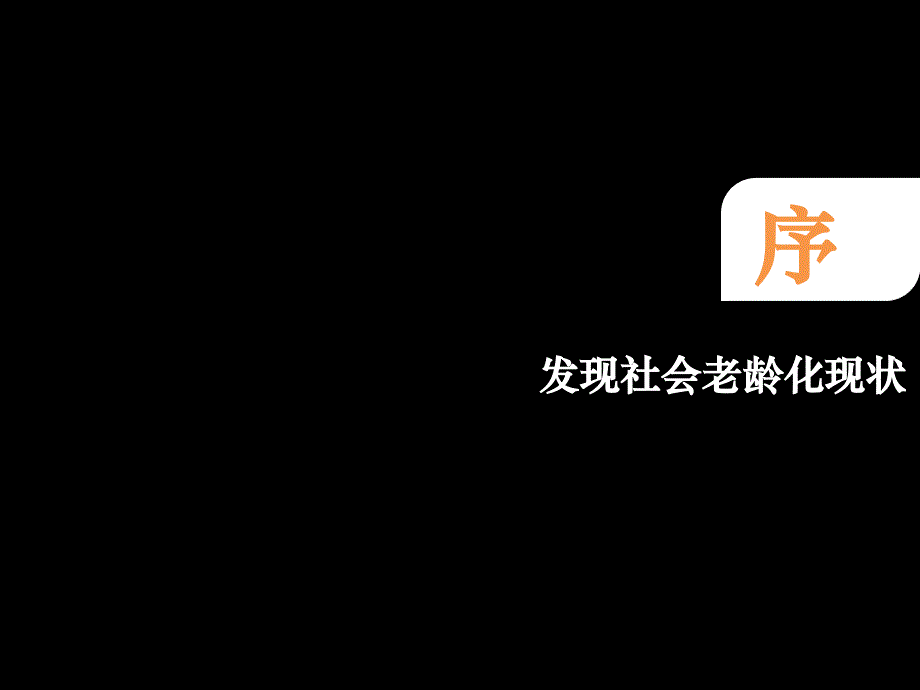 序

发现社会老龄化现状